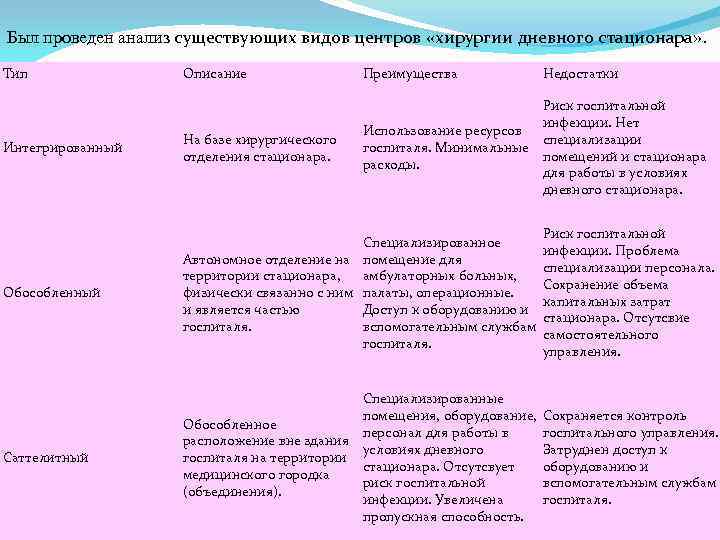 Был проведен анализ существующих видов центров «хирургии дневного стационара».

| Тип | Описание | Преимущества | Недостатки |
|---|---|---|---|
| Интегрированный | На базе хирургического отделения стационара. | Использование ресурсов госпиталя. Минимальные расходы. | Риск госпитальной инфекции. Нет специализации помещений и стационара для работы в условиях дневного стационара. |
| Обособленный | Автономное отделение на территории стационара, физически связанно с ним и является частью госпиталя. | Специализированное помещение для амбулаторных больных, палаты, операционные. Доступ к оборудованию и вспомогательным службам госпиталя. | Риск госпитальной инфекции. Проблема специализации персонала. Сохранение объема капитальных затрат стационара. Отсутсвие самостоятельного управления. |
| Саттелитный | Обособленное расположение вне здания госпиталя на территории медицинского городка (объединения). | Специализированные помещения, оборудование, персонал для работы в условиях дневного стационара. Отсутсвует риск госпитальной инфекции. Увеличена пропускная способность. | Сохраняется контроль госпитального управления. Затруднен доступ к оборудованию и вспомогательным службам госпиталя. |